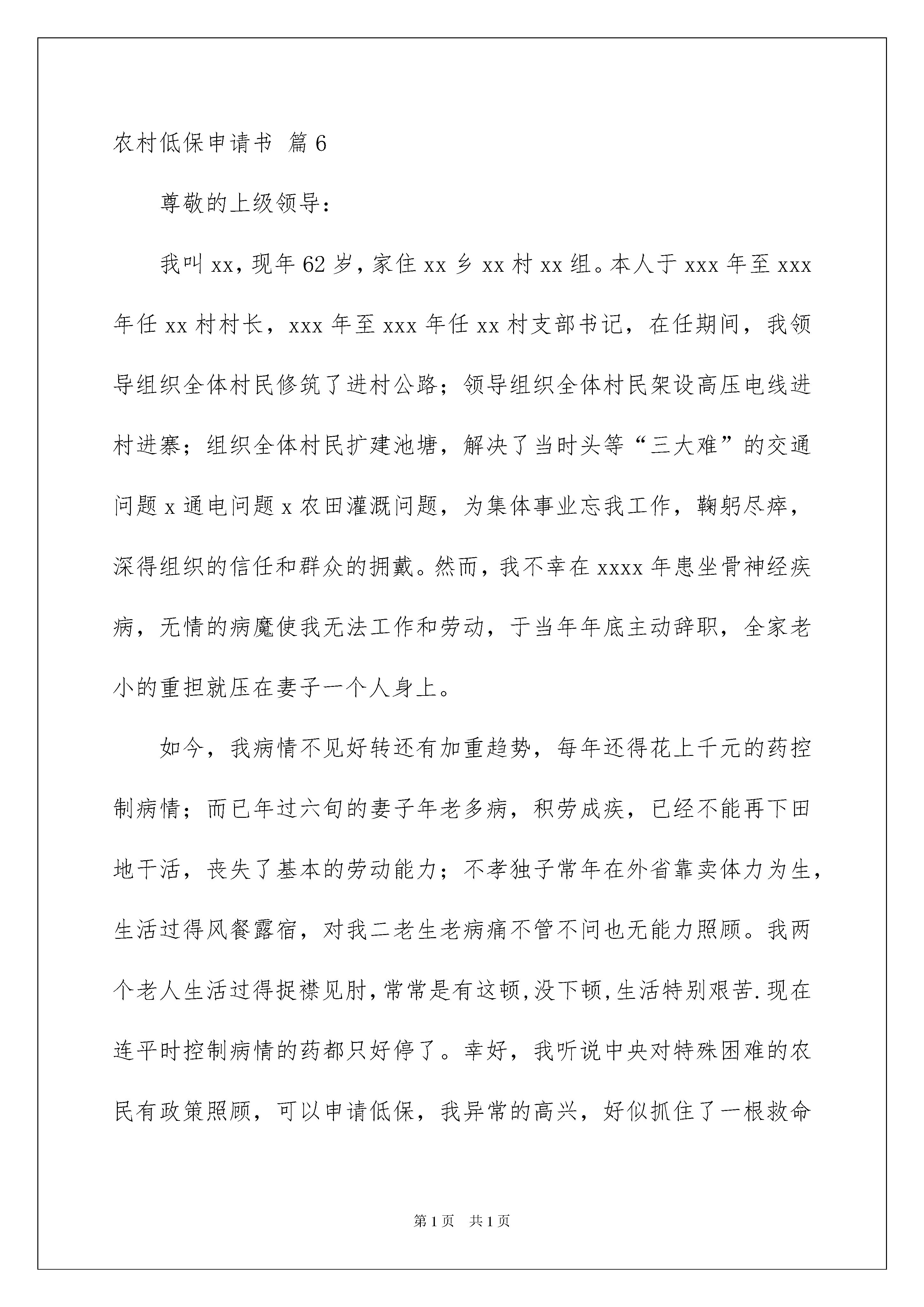 农村低保申请书 篇6

尊敬的上级领导：

我叫xx，现年62岁，家住xx乡xx村xx组。本人于xxx年至xxx年任xx村村长，xxx年至xxx年任xx村支部书记，在任期间，我领导组织全体村民修筑了进村公路；领导组织全体村民架设高压电线进村进寨；组织全体村民扩建池塘，解决了当时头等“三大难”的交通问题x通电问题x农田灌溉问题，为集体事业忘我工作，鞠躬尽瘁，深得组织的信任和群众的拥戴。然而，我不幸在xxxx年患坐骨神经疾病，无情的病魔使我无法工作和劳动，于当年年底主动辞职，全家老小的重担就压在妻子一个人身上。

如今，我病情不见好转还有加重趋势，每年还得花上千元的药控制病情；而已年过六旬的妻子年老多病，积劳成疾，已经不能再下田地干活，丧失了基本的劳动能力；不孝独子常年在外省靠卖体力为生，生活过得风餐露宿，对我二老生老病痛不管不问也无能力照顾。我两个老人生活过得捉襟见肘，常常是有这顿，没下顿，生活特别艰苦.现在连平时控制病情的药都只好停了。幸好，我听说中央对特殊困难的农民有政策照顾，可以申请低保，我异常的高兴，好似抓住了一根救命

第1页 共1页